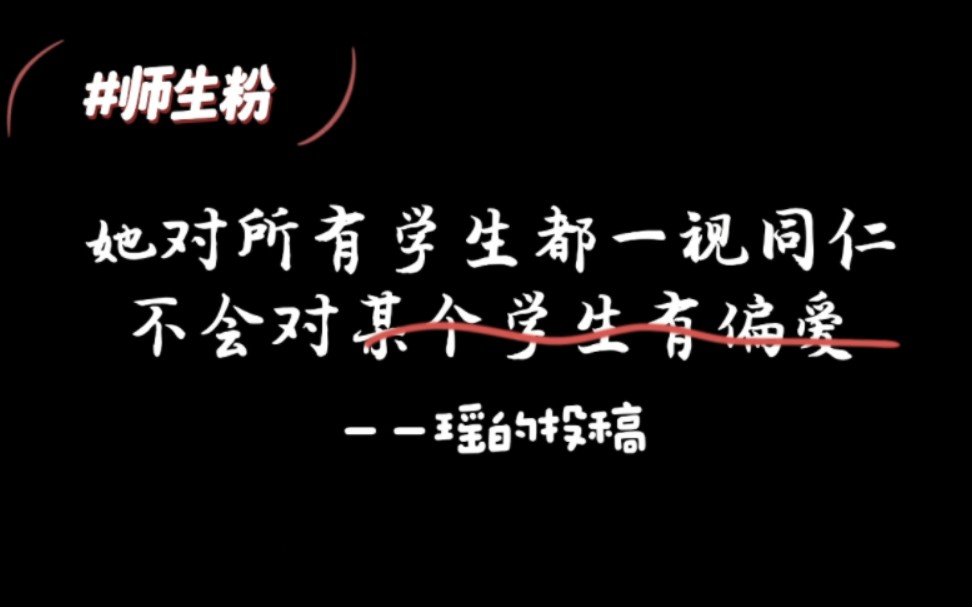 #师生粉

她对所有学生都一视同仁
不会对某个学生有偏爱

——瑶的投稿